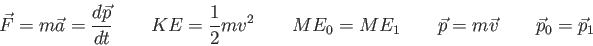 $\vec{F} = m\vec{a} = \frac{d\vec{p}}{dt}$ $KE = \frac{1}{2}mv^2$ $ME_0 = ME_1$ $\vec{p} = m\vec{v}$ $\vec{p}_0 = \vec{p}_1$